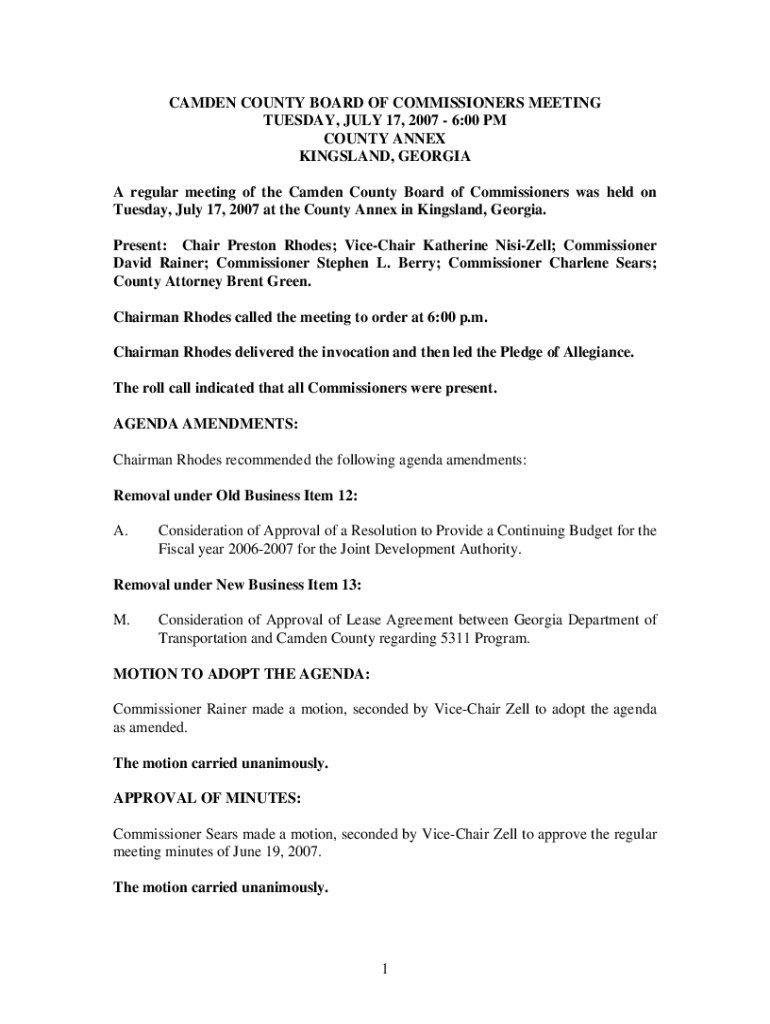 CAMDEN COUNTY BOARD OF COMMISSIONERS MEETING
TUESDAY, JULY 17, 2007 - 6:00 PM
COUNTY ANNEX
KINGSLAND, GEORGIA

A regular meeting of the Camden County Board of Commissioners was held on Tuesday, July 17, 2007 at the County Annex in Kingsland, Georgia.

Present: Chair Preston Rhodes; Vice-Chair Katherine Nisi-Zell; Commissioner David Rainer; Commissioner Stephen L. Berry; Commissioner Charlene Sears; County Attorney Brent Green.

Chairman Rhodes called the meeting to order at 6:00 p.m.

Chairman Rhodes delivered the invocation and then led the Pledge of Allegiance.

The roll call indicated that all Commissioners were present.

AGENDA AMENDMENTS:

Chairman Rhodes recommended the following agenda amendments:

Removal under Old Business Item 12:

A. Consideration of Approval of a Resolution to Provide a Continuing Budget for the Fiscal year 2006-2007 for the Joint Development Authority.

Removal under New Business Item 13:

M. Consideration of Approval of Lease Agreement between Georgia Department of Transportation and Camden County regarding 5311 Program.

MOTION TO ADOPT THE AGENDA:

Commissioner Rainer made a motion, seconded by Vice-Chair Zell to adopt the agenda as amended.

The motion carried unanimously.

APPROVAL OF MINUTES:

Commissioner Sears made a motion, seconded by Vice-Chair Zell to approve the regular meeting minutes of June 19, 2007.

The motion carried unanimously.

1